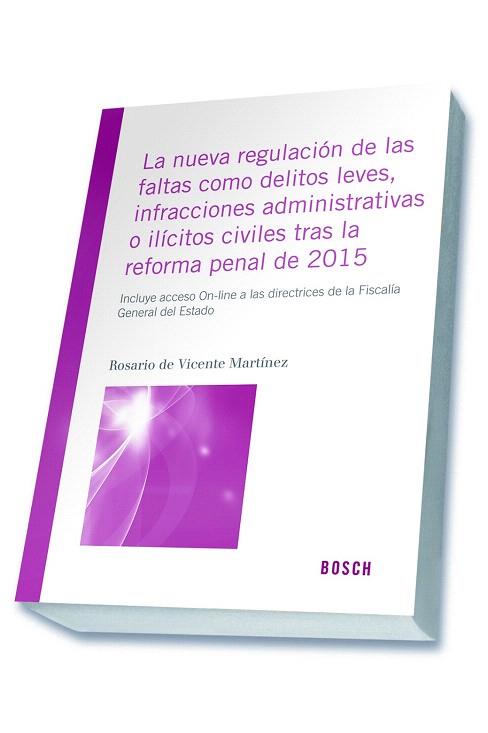 La nueva regulación de las faltas como delitos leves, infracciones administrativas o ilícitos civiles tras la reforma penal de 2015

Incluye acceso On-line a las directrices de la Fiscalía General del Estado

Rosario de Vicente Martínez

BOSCH